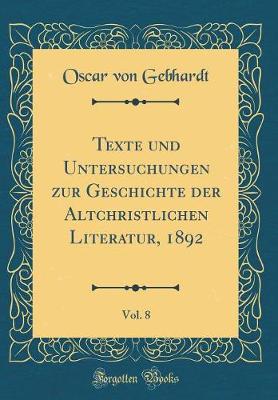 Oscar von Gebhardt

Texte und Untersuchungen zur Geschichte der Altchristlichen Literatur, 1892

Vol. 8

Forgotten Books